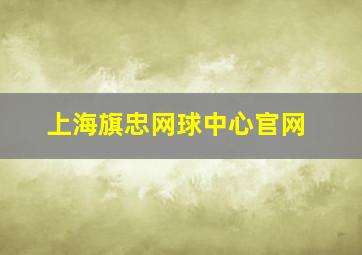 上海旗忠网球中心官网